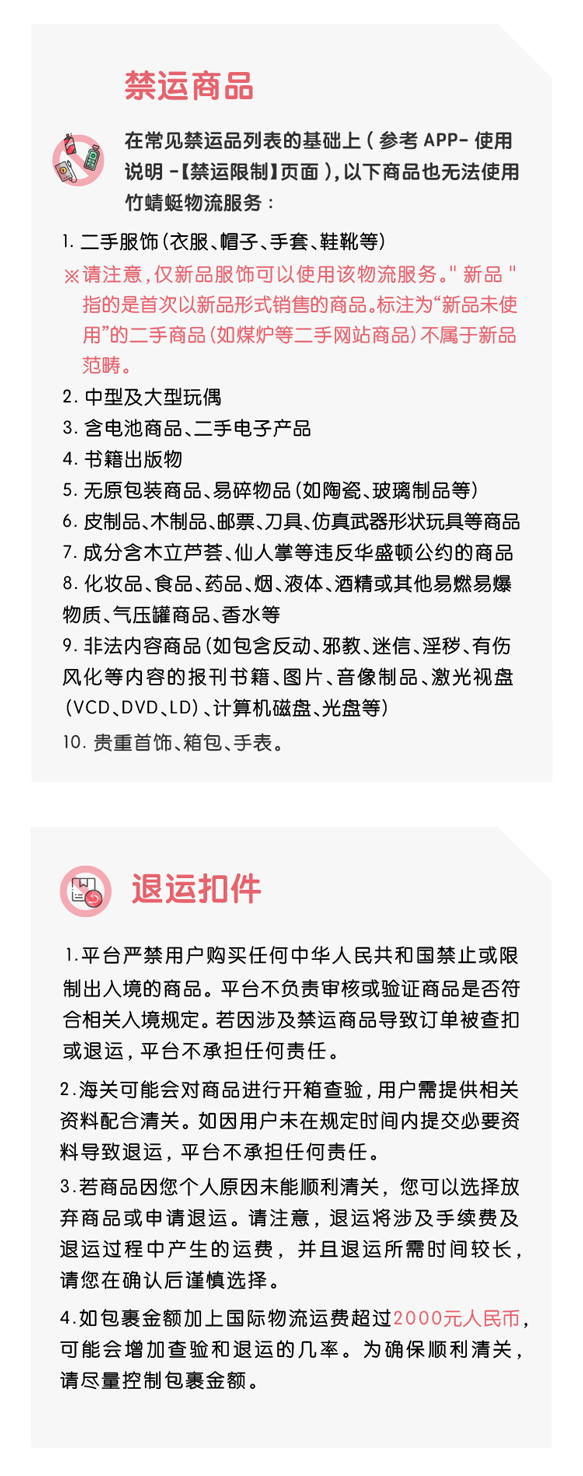 禁运商品

在常见禁运品列表的基础上（参考 APP- 使用说明 -【禁运限制】页面），以下商品也无法使用竹蜻蜓物流服务：

1. 二手服饰（衣服、帽子、手套、鞋靴等）
※请注意，仅新品服饰可以使用该物流服务。" 新品 " 指的是首次以新品形式销售的商品。标注为“新品未使用”的二手商品（如煤炉等二手网站商品）不属于新品范畴。
2. 中型及大型玩偶
3. 含电池商品、二手电子产品
4. 书籍出版物
5. 无原包装商品、易碎物品（如陶瓷、玻璃制品等）
6. 皮制品、木制品、邮票、刀具、仿真武器形状玩具等商品
7. 成分含木立芦荟、仙人掌等违反华盛顿公约的商品
8. 化妆品、食品、药品、烟、液体、酒精或其他易燃易爆物质、气压罐商品、香水等
9. 非法内容商品（如包含反动、邪教、迷信、淫秽、有伤风化等内容的报刊书籍、图片、音像制品、激光视盘（VCD、DVD、LD）、计算机磁盘、光盘等）
10. 贵重首饰、箱包、手表。

退运扣件

1.平台严禁用户购买任何中华人民共和国禁止或限制出入境的商品。平台不负责审核或验证商品是否符合相关入境规定。若因涉及禁运商品导致订单被查扣或退运，平台不承担任何责任。

2.海关可能会对商品进行开箱查验，用户需提供相关资料配合清关。如因用户未在规定时间内提交必要资料导致退运，平台不承担任何责任。

3.若商品因您个人原因未能顺利清关，您可以选择放弃商品或申请退运。请注意，退运将涉及手续费及退运过程中产生的运费，并且退运所需时间较长，请您在确认后谨慎选择。

4.如包裹金额加上国际物流运费超过2000元人民币，可能会增加查验和退运的几率。为确保顺利清关，请尽量控制包裹金额。